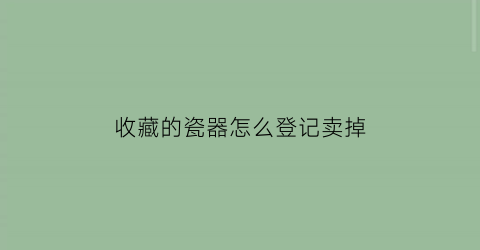 收藏的瓷器怎么登记卖掉